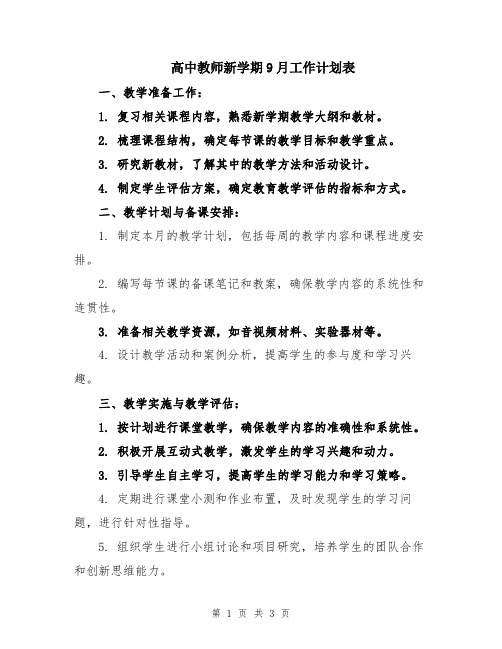 高中教师新学期9月工作计划表

一、教学准备工作：

1. 复习相关课程内容，熟悉新学期教学大纲和教材。

2. 梳理课程结构，确定每节课的教学目标和教学重点。

3. 研究新教材，了解其中的教学方法和活动设计。

4. 制定学生评估方案，确定教育教学评估的指标和方式。

二、教学计划与备课安排：

1. 制定本月的教学计划，包括每周的教学内容和课程进度安排。

2. 编写每节课的备课笔记和教案，确保教学内容的系统性和连贯性。

3. 准备相关教学资源，如音视频材料、实验器材等。

4. 设计教学活动和案例分析，提高学生的参与度和学习兴趣。

三、教学实施与教学评估：

1. 按计划进行课堂教学，确保教学内容的准确性和系统性。

2. 积极开展互动式教学，激发学生的学习兴趣和动力。

3. 引导学生自主学习，提高学生的学习能力和学习策略。

4. 定期进行课堂小测和作业布置，及时发现学生的学习问题，进行针对性指导。

5. 组织学生进行小组讨论和项目研究，培养学生的团队合作和创新思维能力。

第 1 页 共 3 页